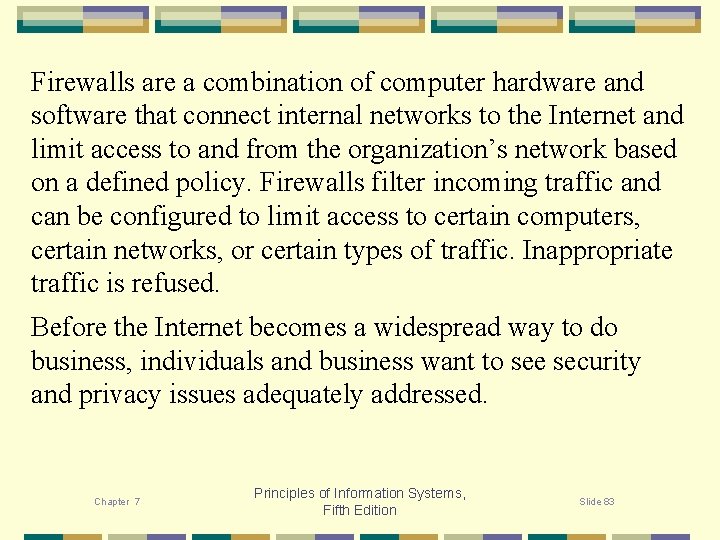 Firewalls are a combination of computer hardware and software that connect internal networks to the Internet and limit access to and from the organization's network based on a defined policy. Firewalls filter incoming traffic and can be configured to limit access to certain computers, certain networks, or certain types of traffic. Inappropriate traffic is refused.

Before the Internet becomes a widespread way to do business, individuals and business want to see security and privacy issues adequately addressed.

Chapter 7

Principles of Information Systems,
Fifth Edition

Slide 83